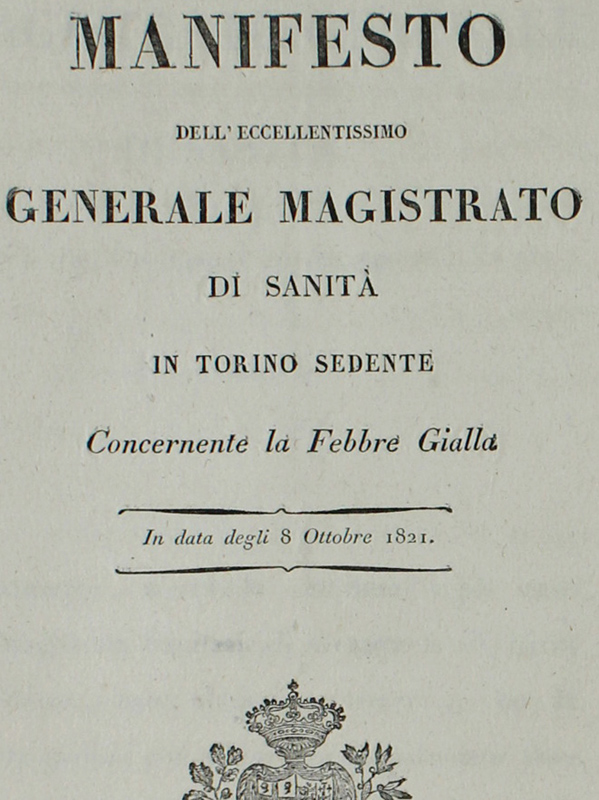 MANIFESTO

DELL' ECCELLENTISSIMO

GENERALE MAGISTRATO

DI SANITÀ

IN TORINO SEDENTE

Concernente la Febbre Gialla

In data degli 8 Ottobre 1821.